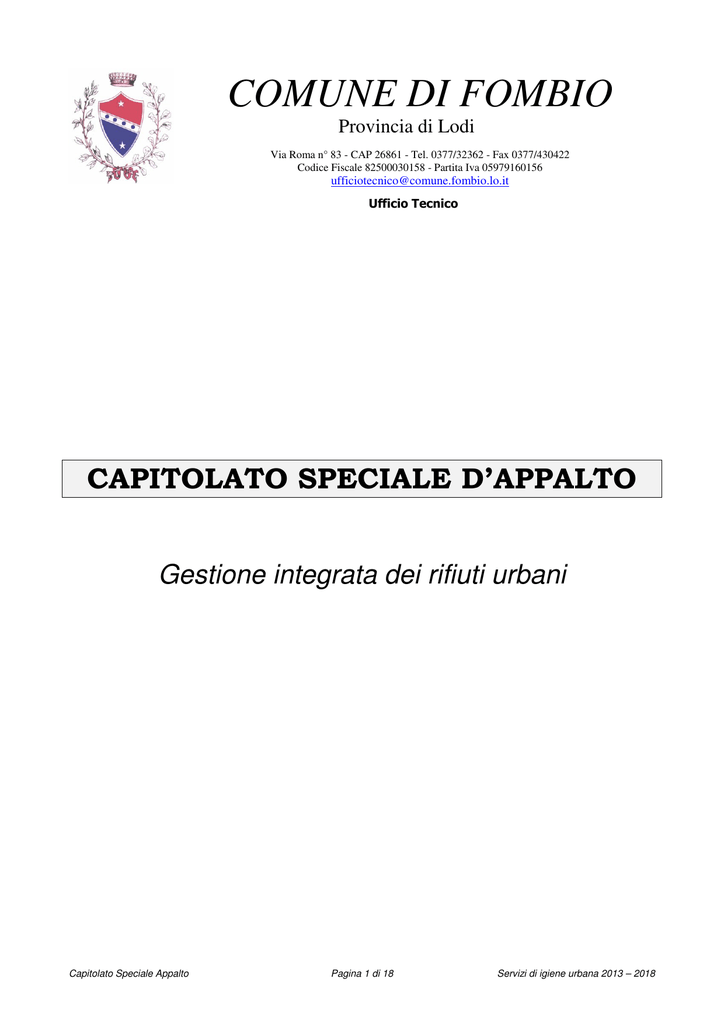 COMUNE DI FOMBIO
Provincia di Lodi
Via Roma n° 83 - CAP 26861 - Tel. 0377/32362 - Fax 0377/430422
Codice Fiscale 82500030158 - Partita Iva 05979160156
ufficiotecnico@comune.fombio.lo.it

Ufficio Tecnico

CAPITOLATO SPECIALE D'APPALTO

Gestione integrata dei rifiuti urbani

Capitolato Speciale Appalto Pagina 1 di 18 Servizi di igiene urbana 2013 – 2018